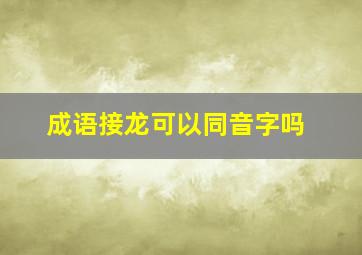 成语接龙可以同音字吗